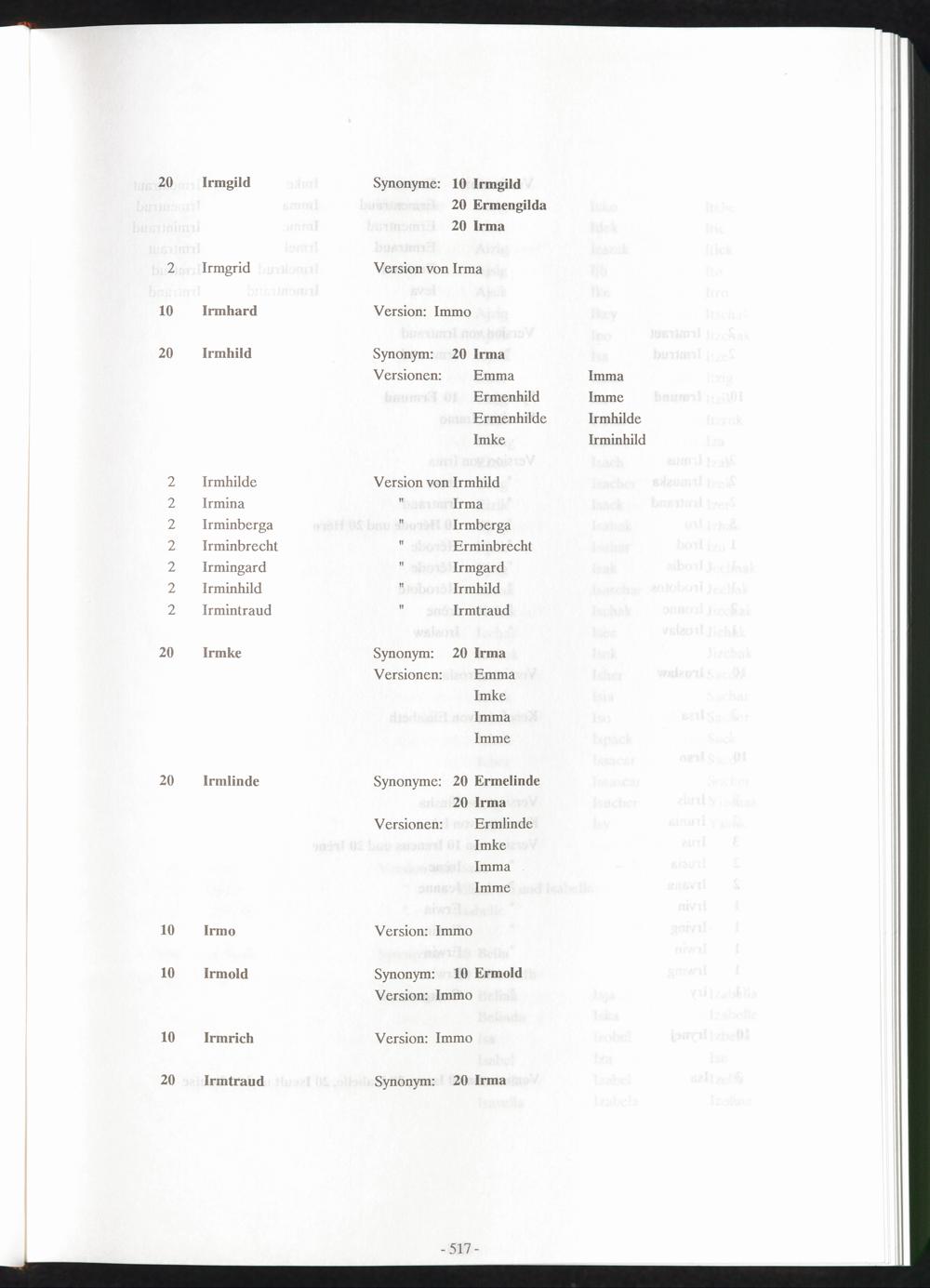 20 Irmgild Synonyme: 10 Irmgild
20 Ermengilda
20 Irma

2 Irmgrid Version von Irma

10 Irmhard Version: Immo

20 Irmhild Synonym: 20 Irma
Versionen: Emma Imma
Ermenhild Imme
Ermenhilde Irmhilde
Imke Irminhild

2 Irmhilde Version von Irmhild
2 Irmina " Irma
2 Irminberga " Irmberga
2 Irminbrecht " Erminbrecht
2 Irmingard " Irmgard
2 Irminhild " Irmhild
2 Irmintraud " Irmtraud

20 Irmke Synonym: 20 Irma
Versionen: Emma
Imke
Imma
Imme

20 Irmlinde Synonyme: 20 Ermelinde
20 Irma
Versionen: Ermlinde
Imke
Imma
Imme

10 Irmo Version: Immo

10 Irmold Synonym: 10 Ermold
Version: Immo

10 Irmrich Version: Immo

20 Irmtraud Synonym: 20 Irma

- 517 -